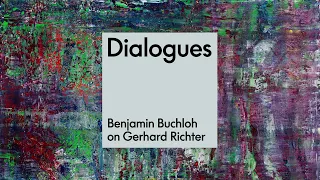 Dialogues

Benjamin Buchloh on Gerhard Richter